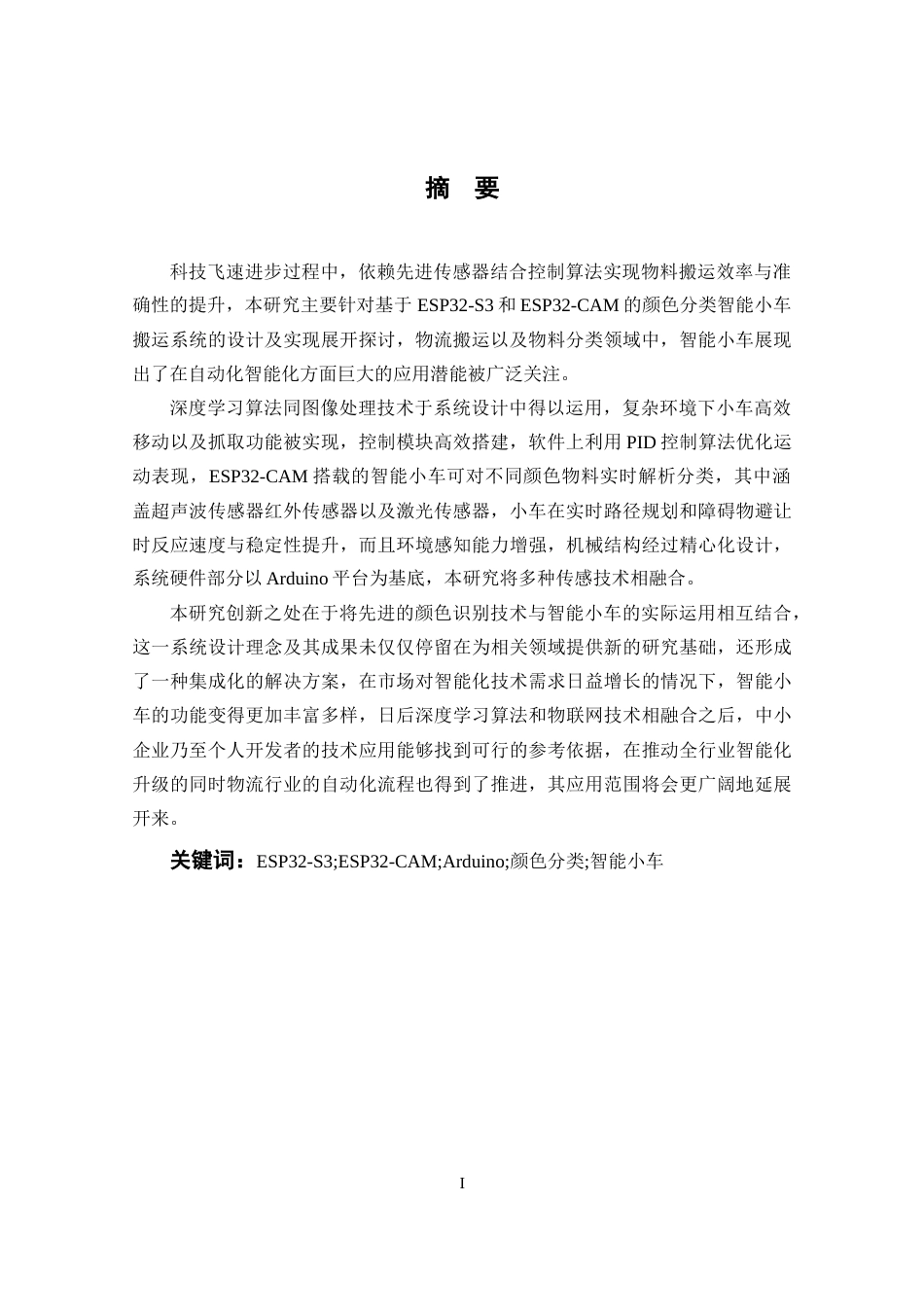 摘 要

科技飞速进步过程中，依赖先进传感器结合控制算法实现物料搬运效率与准确性的提升，本研究主要针对基于 ESP32-S3 和 ESP32-CAM 的颜色分类智能小车搬运系统的设计及实现展开探讨，物流搬运以及物料分类领域中，智能小车展现出了在自动化智能化方面巨大的应用潜能被广泛关注。

深度学习算法同图像处理技术于系统设计中得以运用，复杂环境下小车高效移动以及抓取功能被实现，控制模块高效搭建，软件上利用 PID 控制算法优化运动表现，ESP32-CAM 搭载的智能小车可对不同颜色物料实时解析分类，其中涵盖超声波传感器红外传感器以及激光传感器，小车在实时路径规划和障碍物避让时反应速度与稳定性提升，而且环境感知能力增强，机械结构经过精心化设计，系统硬件部分以 Arduino 平台为基底，本研究将多种传感技术相融合。

本研究创新之处在于将先进的颜色识别技术与智能小车的实际运用相互结合，这一系统设计理念及其成果未仅仅停留在为相关领域提供新的研究基础，还形成了一种集成化的解决方案，在市场对智能化技术需求日益增长的情况下，智能小车的功能变得更加丰富多样，日后深度学习算法和物联网技术相融合之后，中小企业乃至个人开发者的技术应用能够找到可行的参考依据，在推动全行业智能化升级的同时物流行业的自动化流程也得到了推进，其应用范围将会更广阔地延展开来。

关键词：ESP32-S3;ESP32-CAM;Arduino;颜色分类;智能小车

I